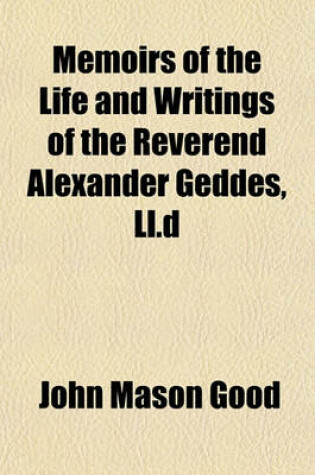 Memoirs of the Life and Writings of the Reverend Alexander Geddes, Ll.d

John Mason Good